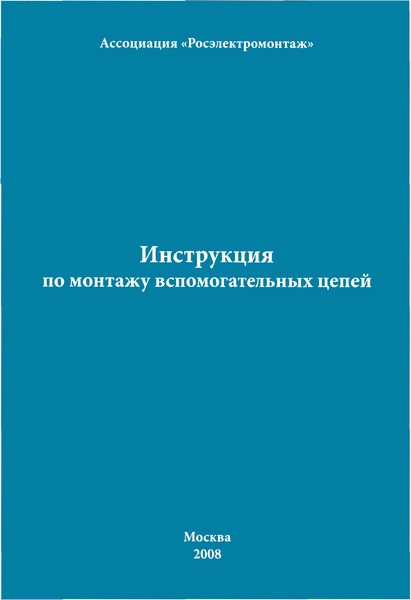 Ассоциация «Росэлектромонтаж»

Инструкция
по монтажу вспомогательных цепей

Москва
2008